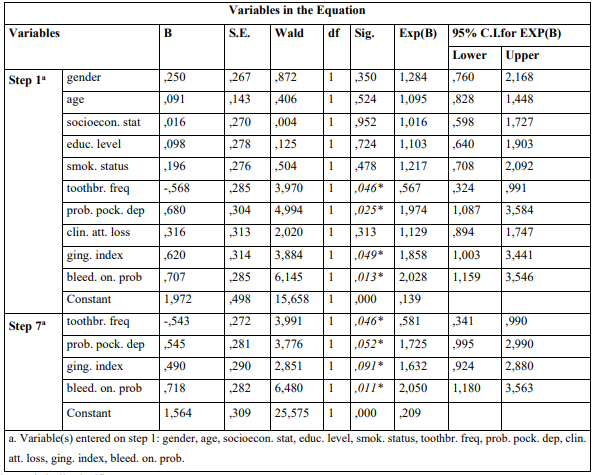 Variables in the Equation

| Variables | | B | S.E. | Wald | df | Sig. | Exp(B) | 95% C.I.for EXP(B) Lower | 95% C.I.for EXP(B) Upper |
|---|---|---|---|---|---|---|---|---|---|
| Step 1ª | gender | ,250 | ,267 | ,872 | 1 | ,350 | 1,284 | ,760 | 2,168 |
| | age | ,091 | ,143 | ,406 | 1 | ,524 | 1,095 | ,828 | 1,448 |
| | socioecon. stat | ,016 | ,270 | ,004 | 1 | ,952 | 1,016 | ,598 | 1,727 |
| | educ. level | ,098 | ,278 | ,125 | 1 | ,724 | 1,103 | ,640 | 1,903 |
| | smok. status | ,196 | ,276 | ,504 | 1 | ,478 | 1,217 | ,708 | 2,092 |
| | toothbr. freq | -,568 | ,285 | 3,970 | 1 | ,046* | ,567 | ,324 | ,991 |
| | prob. pock. dep | ,680 | ,304 | 4,994 | 1 | ,025* | 1,974 | 1,087 | 3,584 |
| | clin. att. loss | ,316 | ,313 | 2,020 | 1 | ,313 | 1,129 | ,894 | 1,747 |
| | ging. index | ,620 | ,314 | 3,884 | 1 | ,049* | 1,858 | 1,003 | 3,441 |
| | bleed. on. prob | ,707 | ,285 | 6,145 | 1 | ,013* | 2,028 | 1,159 | 3,546 |
| | Constant | 1,972 | ,498 | 15,658 | 1 | ,000 | ,139 | | |
| Step 7ª | toothbr. freq | -,543 | ,272 | 3,991 | 1 | ,046* | ,581 | ,341 | ,990 |
| | prob. pock. dep | ,545 | ,281 | 3,776 | 1 | ,052* | 1,725 | ,995 | 2,990 |
| | ging. index | ,490 | ,290 | 2,851 | 1 | ,091* | 1,632 | ,924 | 2,880 |
| | bleed. on. prob | ,718 | ,282 | 6,480 | 1 | ,011* | 2,050 | 1,180 | 3,563 |
| | Constant | 1,564 | ,309 | 25,575 | 1 | ,000 | ,209 | | |

a. Variable(s) entered on step 1: gender, age, socioecon. stat, educ. level, smok. status, toothbr. freq, prob. pock. dep, clin. att. loss, ging. index, bleed. on. prob.